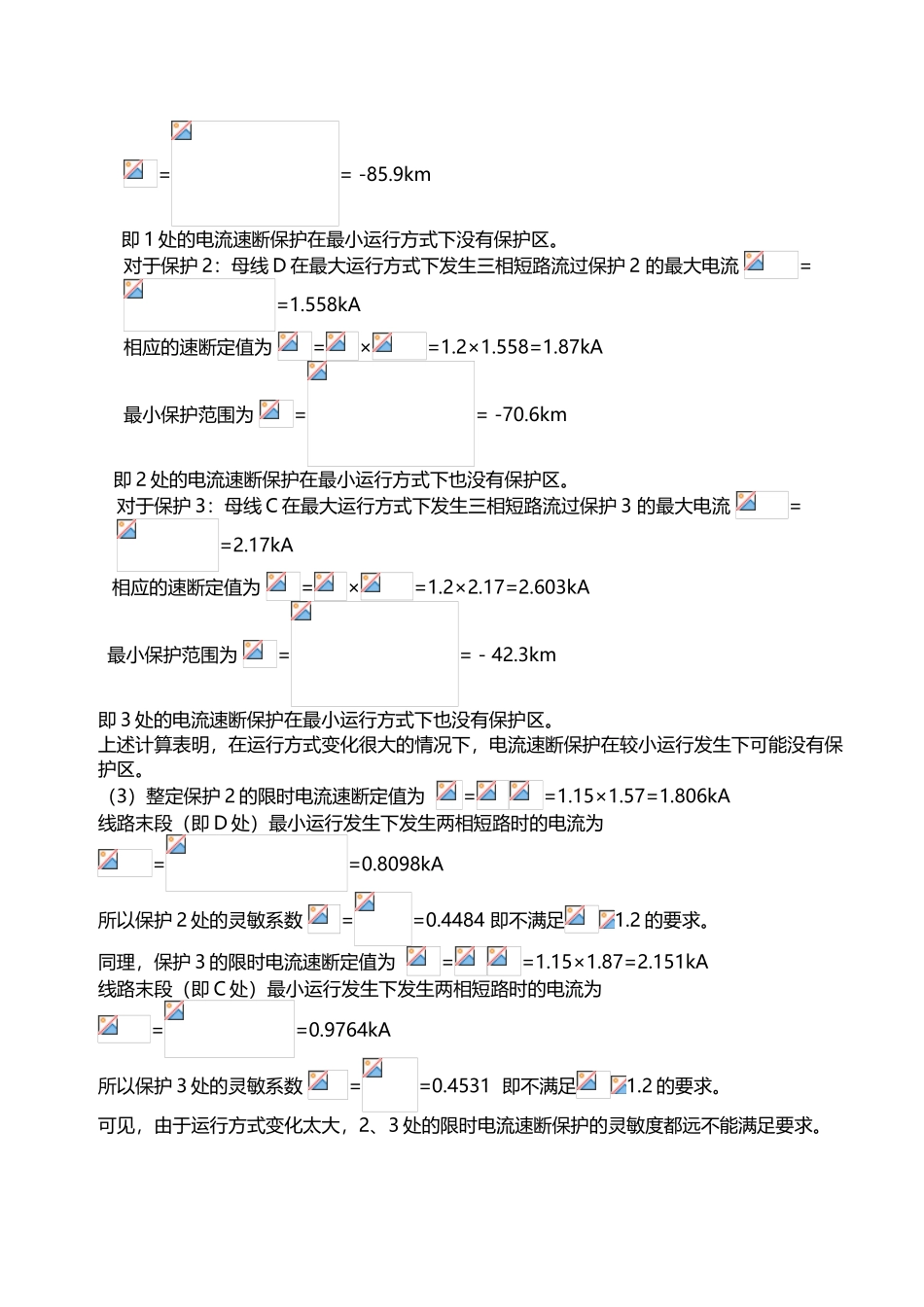 = = -85.9km

即 1 处的电流速断保护在最小运行方式下没有保护区。

对于保护 2：母线 D 在最大运行方式下发生三相短路流过保护 2 的最大电流 =

=1.558kA

相应的速断定值为 = × =1.2×1.558=1.87kA

最小保护范围为 = = -70.6km

即 2 处的电流速断保护在最小运行方式下也没有保护区。

对于保护 3：母线 C 在最大运行方式下发生三相短路流过保护 3 的最大电流 =

=2.17kA

相应的速断定值为 = × =1.2×2.17=2.603kA

最小保护范围为 = = - 42.3km

即 3 处的电流速断保护在最小运行方式下也没有保护区。

上述计算表明，在运行方式变化很大的情况下，电流速断保护在较小运行发生下可能没有保护区。

（3）整定保护 2 的限时电流速断定值为 = =1.15×1.57=1.806kA

线路末段（即 D 处）最小运行发生下发生两相短路时的电流为

= =0.8098kA

所以保护 2 处的灵敏系数 = =0.4484 即不满足 1.2 的要求。

同理，保护 3 的限时电流速断定值为 = =1.15×1.87=2.151kA

线路末段（即 C 处）最小运行发生下发生两相短路时的电流为

= =0.9764kA

所以保护 3 处的灵敏系数 = =0.4531 即不满足 1.2 的要求。

可见，由于运行方式变化太大，2、3 处的限时电流速断保护的灵敏度都远不能满足要求。